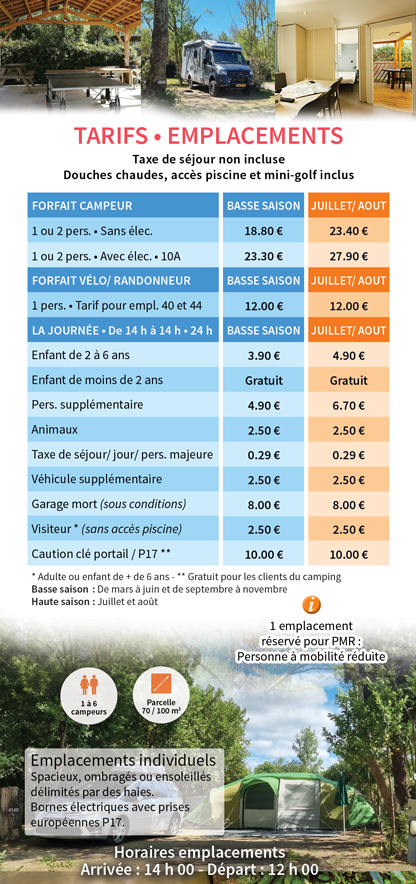 TARIFS • EMPLACEMENTS
Taxe de séjour non incluse
Douches chaudes, accès piscine et mini-golf inclus

| FORFAIT CAMPEUR | BASSE SAISON | JUILLET/ AOUT |
|---|---|---|
| 1 ou 2 pers. • Sans élec. | 18.80 € | 23.40 € |
| 1 ou 2 pers. • Avec élec. • 10A | 23.30 € | 27.90 € |
| FORFAIT VÉLO/ RANDONNEUR | BASSE SAISON | JUILLET/ AOUT |
| 1 pers. • Tarif pour empl. 40 et 44 | 12.00 € | 12.00 € |
| LA JOURNÉE • De 14 h à 14 h • 24 h | BASSE SAISON | JUILLET/ AOUT |
| Enfant de 2 à 6 ans | 3.90 € | 4.90 € |
| Enfant de moins de 2 ans | Gratuit | Gratuit |
| Pers. supplémentaire | 4.90 € | 6.70 € |
| Animaux | 2.50 € | 2.50 € |
| Taxe de séjour/ jour/ pers. majeure | 0.29 € | 0.29 € |
| Véhicule supplémentaire | 2.50 € | 2.50 € |
| Garage mort (sous conditions) | 8.00 € | 8.00 € |
| Visiteur * (sans accès piscine) | 2.50 € | 2.50 € |
| Caution clé portail / P17 ** | 10.00 € | 10.00 € |

* Adulte ou enfant de + de 6 ans - ** Gratuit pour les clients du camping
Basse saison : De mars à juin et de septembre à novembre
Haute saison : Juillet et août

i
1 emplacement réservé pour PMR : Personne à mobilité réduite

1 à 6 campeurs

Parcelle 70 / 100 m²

Emplacements individuels
Spacieux, ombragés ou ensoleillés délimités par des haies.
Bornes électriques avec prises européennes P17.

Horaires emplacements
Arrivée : 14 h 00 - Départ : 12 h 00